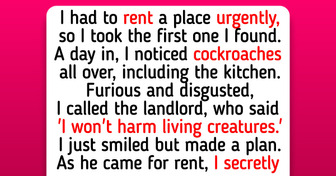 I had to rent a place urgently, so I took the first one I found. A day in, I noticed cockroaches all over, including the kitchen. Furious and disgusted, I called the landlord, who said 'I won't harm living creatures.' I just smiled but made a plan. As he came for rent, I secretly